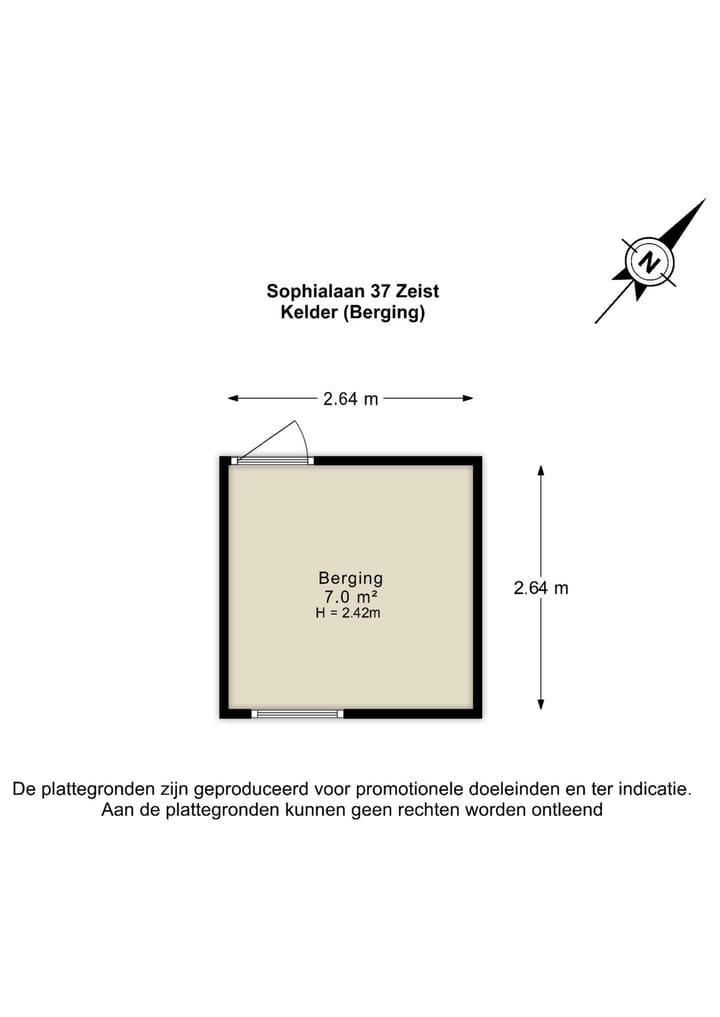 N

Sophialaan 37 Zeist
Kelder (Berging)

2.64 m

Berging
7.0 m²
H = 2.42m

2.64 m

De plattegronden zijn geproduceerd voor promotionele doeleinden en ter indicatie.
Aan de plattegronden kunnen geen rechten worden ontleend